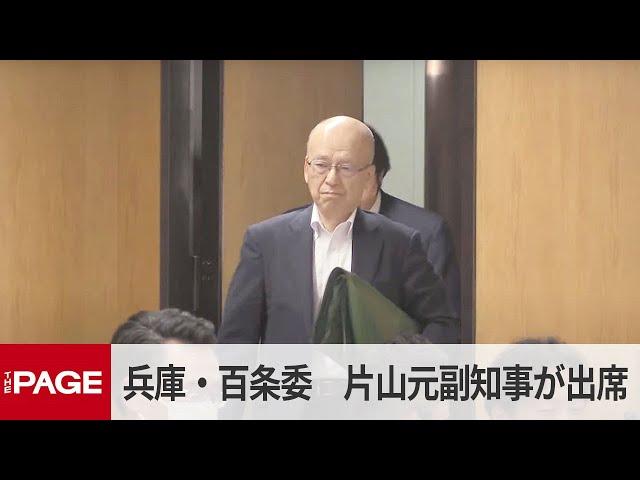 THE PAGE 兵庫・百条委　片山元副知事が出席